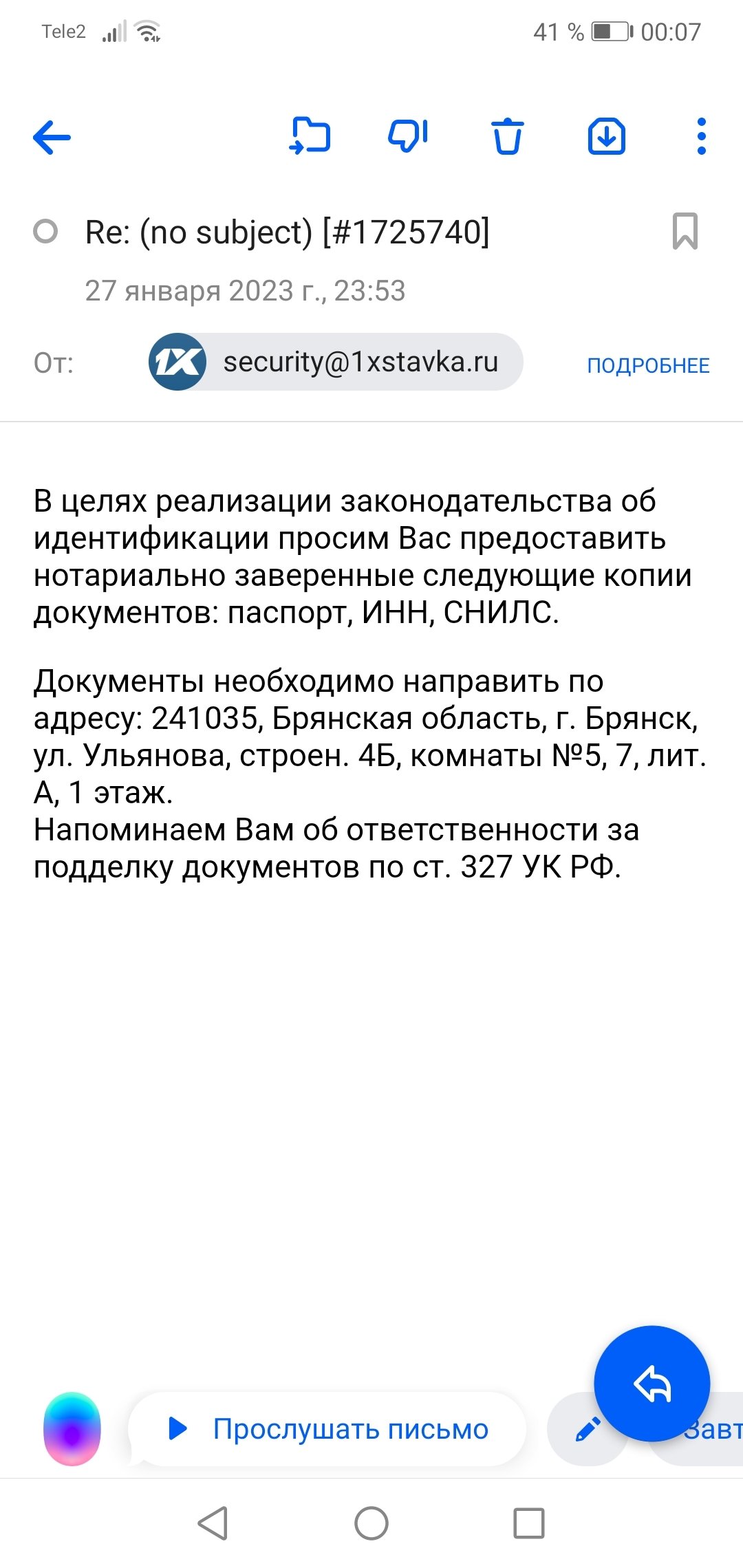 Tele2 41 % 00:07

Re: (no subject) [#1725740]

27 января 2023 г., 23:53

От: 1X security@1xstavka.ru ПОДРОБНЕЕ

В целях реализации законодательства об идентификации просим Вас предоставить нотариально заверенные следующие копии документов: паспорт, ИНН, СНИЛС.

Документы необходимо направить по адресу: 241035, Брянская область, г. Брянск, ул. Ульянова, строен. 4Б, комнаты №5, 7, лит. А, 1 этаж.
Напоминаем Вам об ответственности за подделку документов по ст. 327 УК РФ.

Прослушать письмо

Завт